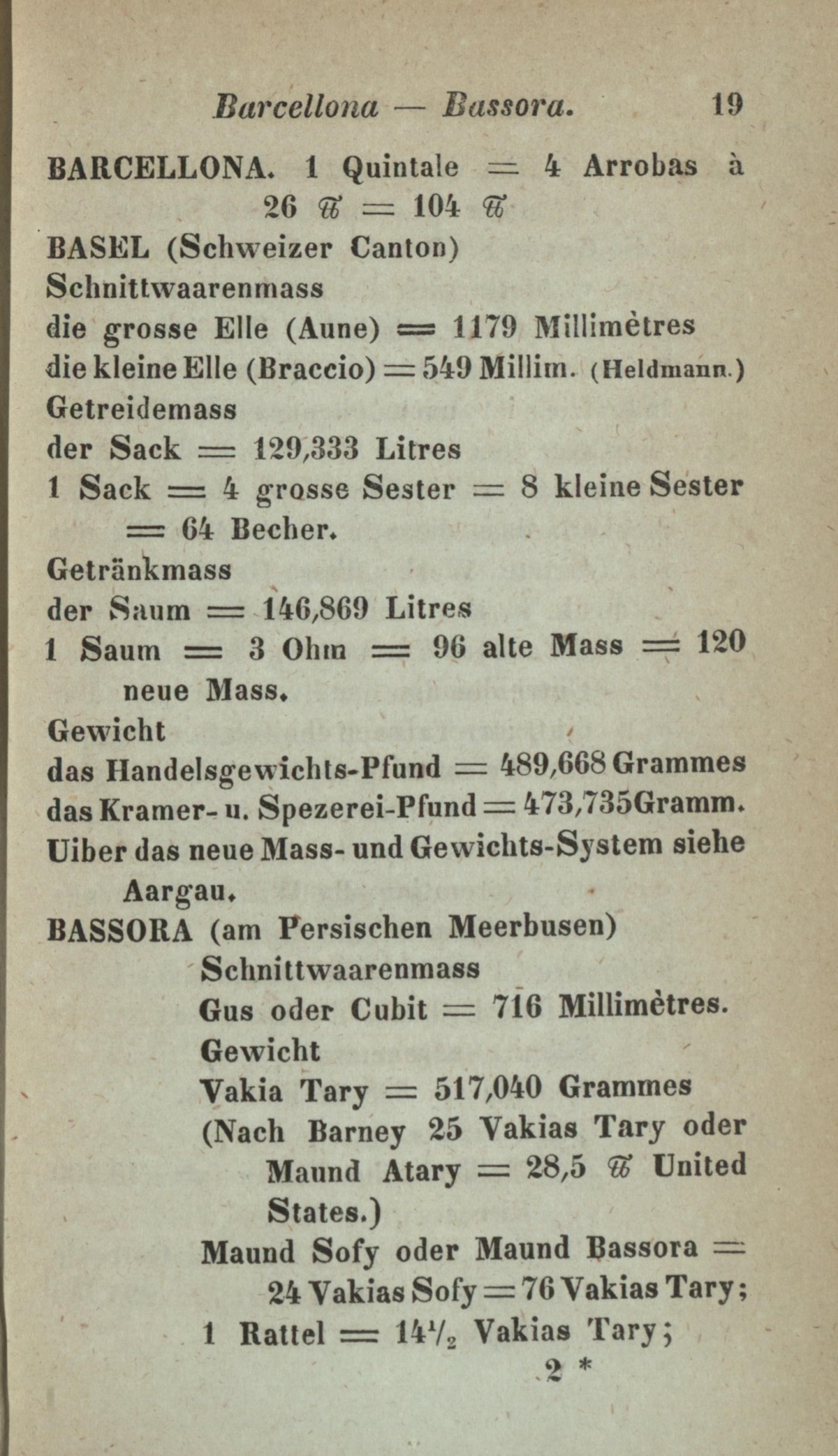 Barcellona — Bassora. 19

BARCELLONA. 1 Quintale = 4 Arrobas à 26 ℔ = 104 ℔

BASEL (Schweizer Canton)
Schnittwaarenmass
die grosse Elle (Aune) = 1179 Millimètres
die kleine Elle (Braccio) = 549 Millim. (Heldmann.)
Getreidemass
der Sack = 129,333 Litres
1 Sack = 4 grosse Sester = 8 kleine Sester = 64 Becher.
Getränkmass
der Saum = 146,869 Litres
1 Saum = 3 Ohm = 96 alte Mass = 120 neue Mass.
Gewicht
das Handelsgewichts-Pfund = 489,668 Grammes
das Kramer- u. Spezerei-Pfund = 473,735 Gramm.
Uiber das neue Mass- und Gewichts-System siehe Aargau.

BASSORA (am Persischen Meerbusen)
Schnittwaarenmass
Gus oder Cubit = 716 Millimètres.
Gewicht
Vakia Tary = 517,040 Grammes
(Nach Barney 25 Vakias Tary oder Maund Atary = 28,5 ℔ United States.)
Maund Sofy oder Maund Bassora = 24 Vakias Sofy = 76 Vakias Tary;
1 Rattel = $14\frac{1}{2}$ Vakias Tary;

2 *